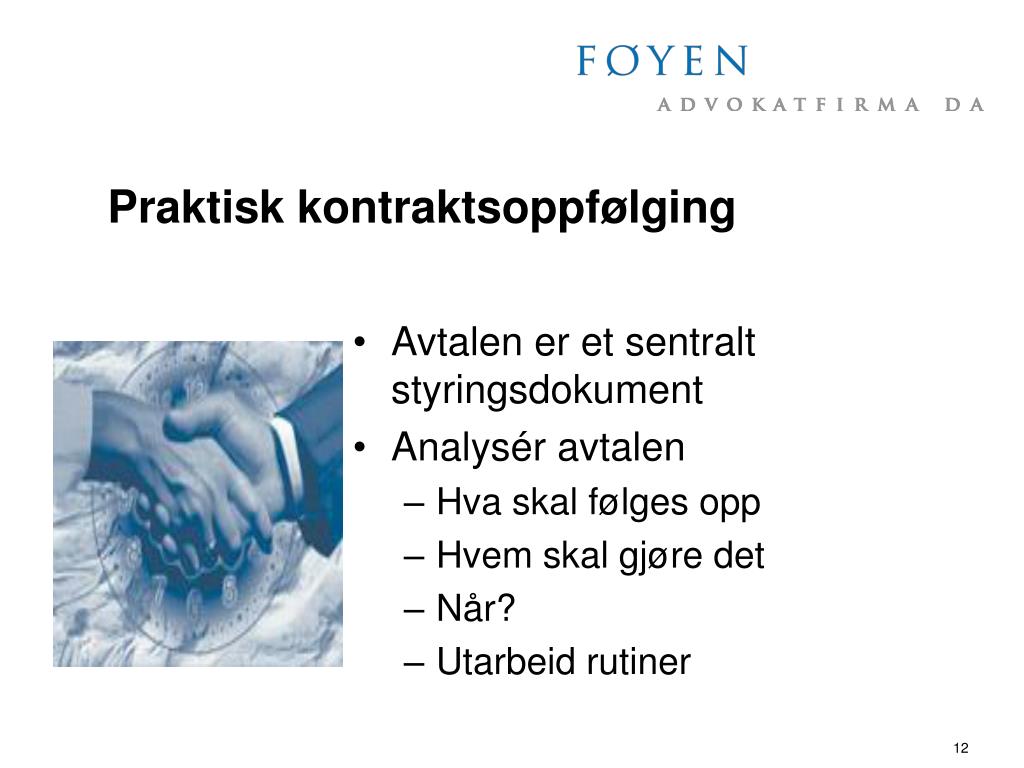 FØYEN
ADVOKATFIRMA DA

Praktisk kontraktsoppfølging

• Avtalen er et sentralt styringsdokument
• Analysér avtalen
– Hva skal følges opp
– Hvem skal gjøre det
– Når?
– Utarbeid rutiner

12